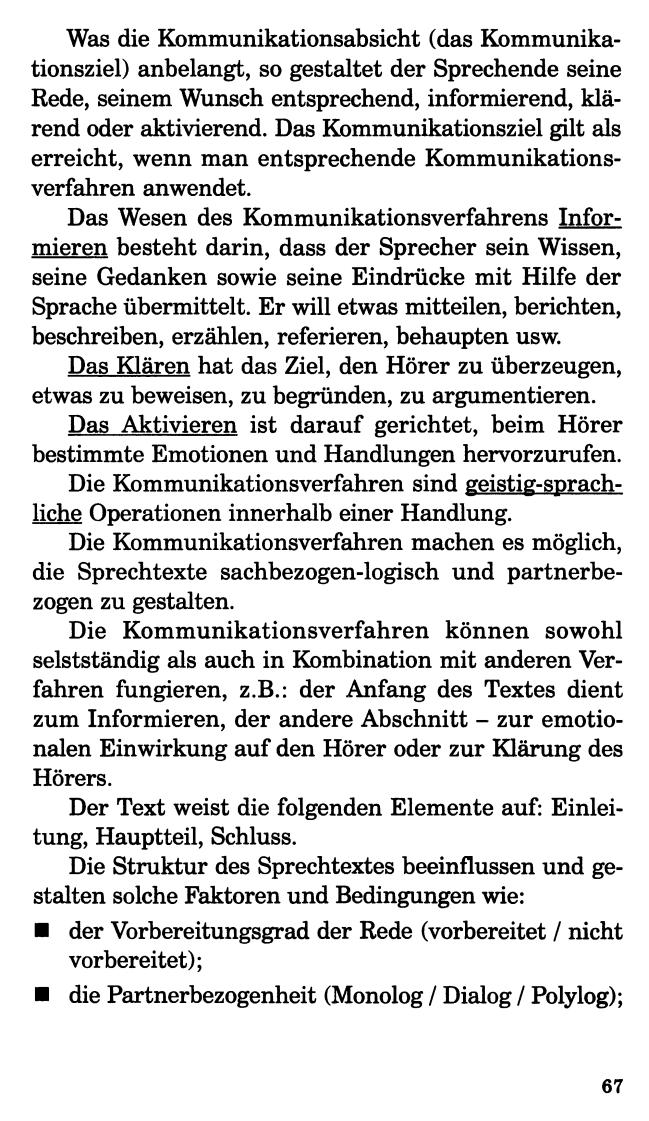 Was die Kommunikationsabsicht (das Kommunikationsziel) anbelangt, so gestaltet der Sprechende seine Rede, seinem Wunsch entsprechend, informierend, klärend oder aktivierend. Das Kommunikationsziel gilt als erreicht, wenn man entsprechende Kommunikationsverfahren anwendet.

Das Wesen des Kommunikationsverfahrens Informieren besteht darin, dass der Sprecher sein Wissen, seine Gedanken sowie seine Eindrücke mit Hilfe der Sprache übermittelt. Er will etwas mitteilen, berichten, beschreiben, erzählen, referieren, behaupten usw.

Das Klären hat das Ziel, den Hörer zu überzeugen, etwas zu beweisen, zu begründen, zu argumentieren.

Das Aktivieren ist darauf gerichtet, beim Hörer bestimmte Emotionen und Handlungen hervorzurufen.

Die Kommunikationsverfahren sind geistig-sprachliche Operationen innerhalb einer Handlung.

Die Kommunikationsverfahren machen es möglich, die Sprechtexte sachbezogen-logisch und partnerbezogen zu gestalten.

Die Kommunikationsverfahren können sowohl selstständig als auch in Kombination mit anderen Verfahren fungieren, z.B.: der Anfang des Textes dient zum Informieren, der andere Abschnitt – zur emotionalen Einwirkung auf den Hörer oder zur Klärung des Hörers.

Der Text weist die folgenden Elemente auf: Einleitung, Hauptteil, Schluss.

Die Struktur des Sprechtextes beeinflussen und gestalten solche Faktoren und Bedingungen wie:

■ der Vorbereitungsgrad der Rede (vorbereitet / nicht vorbereitet);

■ die Partnerbezogenheit (Monolog / Dialog / Polylog);

67